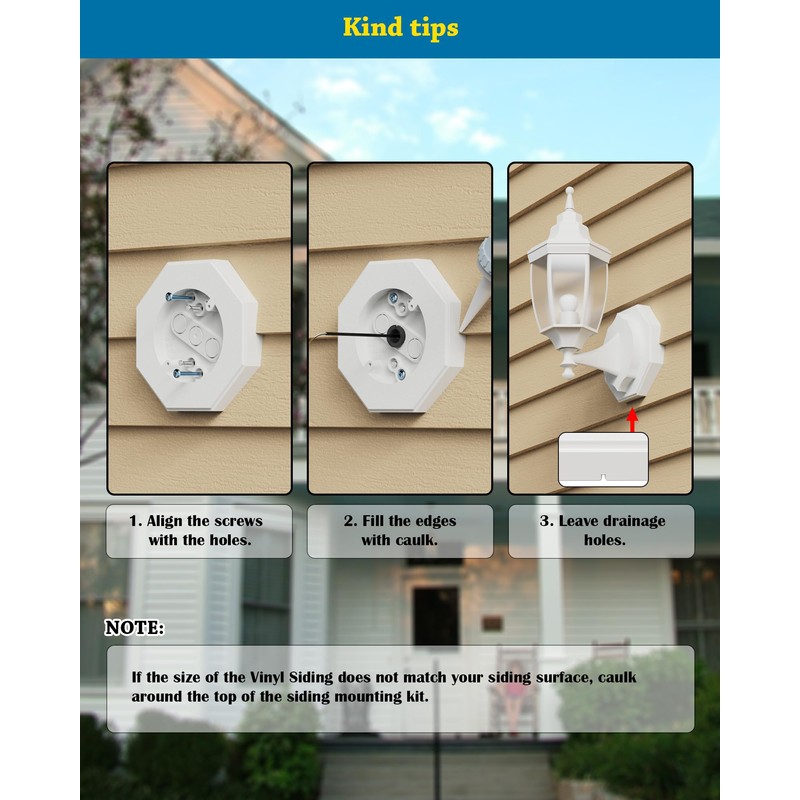 Kind tips

1. Align the screws with the holes.

2. Fill the edges with caulk.

3. Leave drainage holes.

NOTE:

If the size of the Vinyl Siding does not match your siding surface, caulk around the top of the siding mounting kit.